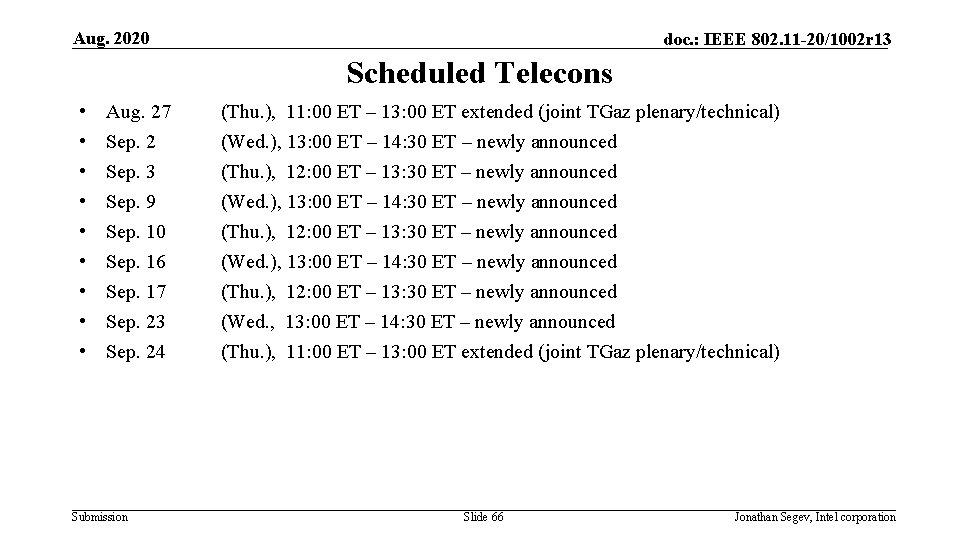 Aug. 2020

doc.: IEEE 802.11-20/1002r13

Scheduled Telecons

• Aug. 27 (Thu.), 11:00 ET – 13:00 ET extended (joint TGaz plenary/technical)
• Sep. 2 (Wed.), 13:00 ET – 14:30 ET – newly announced
• Sep. 3 (Thu.), 12:00 ET – 13:30 ET – newly announced
• Sep. 9 (Wed.), 13:00 ET – 14:30 ET – newly announced
• Sep. 10 (Thu.), 12:00 ET – 13:30 ET – newly announced
• Sep. 16 (Wed.), 13:00 ET – 14:30 ET – newly announced
• Sep. 17 (Thu.), 12:00 ET – 13:30 ET – newly announced
• Sep. 23 (Wed., 13:00 ET – 14:30 ET – newly announced
• Sep. 24 (Thu.), 11:00 ET – 13:00 ET extended (joint TGaz plenary/technical)

Submission

Slide 66

Jonathan Segev, Intel corporation